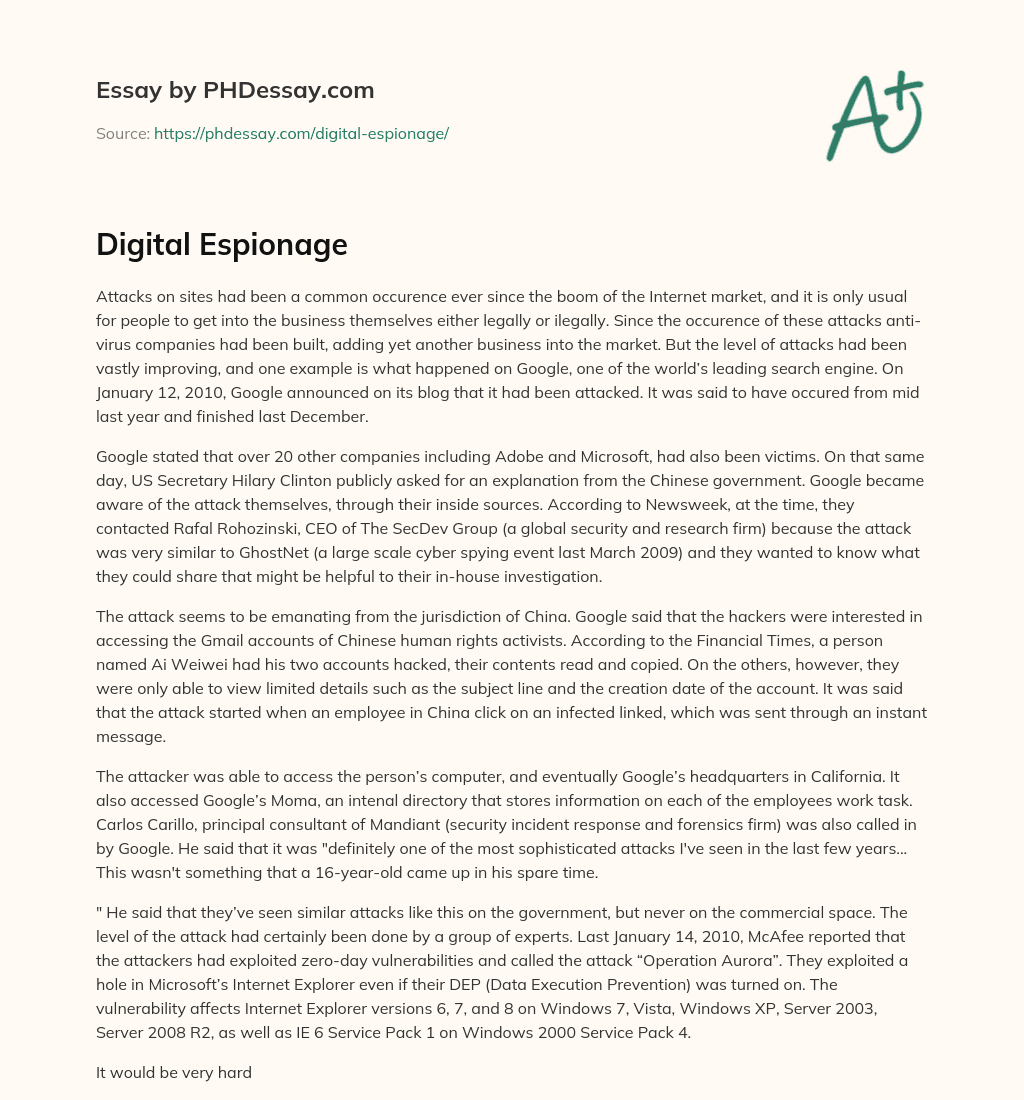 Essay by PHDessay.com

Source: https://phdessay.com/digital-espionage/

A+

Digital Espionage

Attacks on sites had been a common occurence ever since the boom of the Internet market, and it is only usual for people to get into the business themselves either legally or ilegally. Since the occurence of these attacks anti-virus companies had been built, adding yet another business into the market. But the level of attacks had been vastly improving, and one example is what happened on Google, one of the world's leading search engine. On January 12, 2010, Google announced on its blog that it had been attacked. It was said to have occured from mid last year and finished last December.

Google stated that over 20 other companies including Adobe and Microsoft, had also been victims. On that same day, US Secretary Hilary Clinton publicly asked for an explanation from the Chinese government. Google became aware of the attack themselves, through their inside sources. According to Newsweek, at the time, they contacted Rafal Rohozinski, CEO of The SecDev Group (a global security and research firm) because the attack was very similar to GhostNet (a large scale cyber spying event last March 2009) and they wanted to know what they could share that might be helpful to their in-house investigation.

The attack seems to be emanating from the jurisdiction of China. Google said that the hackers were interested in accessing the Gmail accounts of Chinese human rights activists. According to the Financial Times, a person named Ai Weiwei had his two accounts hacked, their contents read and copied. On the others, however, they were only able to view limited details such as the subject line and the creation date of the account. It was said that the attack started when an employee in China click on an infected linked, which was sent through an instant message.

The attacker was able to access the person's computer, and eventually Google's headquarters in California. It also accessed Google's Moma, an intenal directory that stores information on each of the employees work task. Carlos Carillo, principal consultant of Mandiant (security incident response and forensics firm) was also called in by Google. He said that it was "definitely one of the most sophisticated attacks I've seen in the last few years… This wasn't something that a 16-year-old came up in his spare time.

" He said that they've seen similar attacks like this on the government, but never on the commercial space. The level of the attack had certainly been done by a group of experts. Last January 14, 2010, McAfee reported that the attackers had exploited zero-day vulnerabilities and called the attack "Operation Aurora". They exploited a hole in Microsoft's Internet Explorer even if their DEP (Data Execution Prevention) was turned on. The vulnerability affects Internet Explorer versions 6, 7, and 8 on Windows 7, Vista, Windows XP, Server 2003, Server 2008 R2, as well as IE 6 Service Pack 1 on Windows 2000 Service Pack 4.

It would be very hard